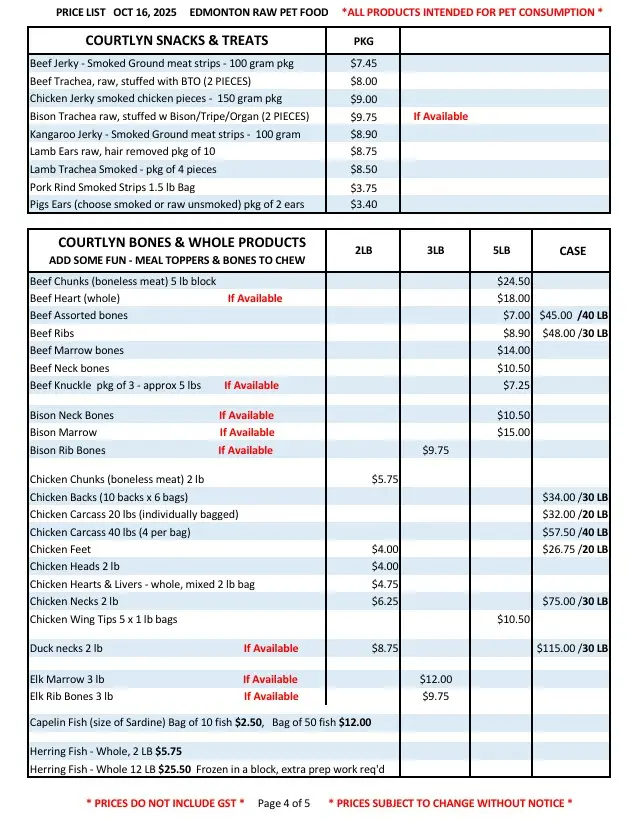 PRICE LIST OCT 16, 2025 EDMONTON RAW PET FOOD *ALL PRODUCTS INTENDED FOR PET CONSUMPTION *

| COURTLYN SNACKS & TREATS | PKG | |
|---|---|---|
| Beef Jerky - Smoked Ground meat strips - 100 gram pkg | $7.45 | |
| Beef Trachea, raw, stuffed with BTO (2 PIECES) | $8.00 | |
| Chicken Jerky smoked chicken pieces - 150 gram pkg | $9.00 | |
| Bison Trachea raw, stuffed w Bison/Tripe/Organ (2 PIECES) | $9.75 | If Available |
| Kangaroo Jerky - Smoked Ground meat strips - 100 gram | $8.90 | |
| Lamb Ears raw, hair removed pkg of 10 | $8.75 | |
| Lamb Trachea Smoked - pkg of 4 pieces | $8.50 | |
| Pork Rind Smoked Strips 1.5 lb Bag | $3.75 | |
| Pigs Ears (choose smoked or raw unsmoked) pkg of 2 ears | $3.40 | |

| COURTLYN BONES & WHOLE PRODUCTS ADD SOME FUN - MEAL TOPPERS & BONES TO CHEW | 2LB | 3LB | 5LB | CASE |
|---|---|---|---|---|
| Beef Chunks (boneless meat) 5 lb block | | | $24.50 | |
| Beef Heart (whole) If Available | | | $18.00 | |
| Beef Assorted bones | | | $7.00 | $45.00 /40 LB |
| Beef Ribs | | | $8.90 | $48.00 /30 LB |
| Beef Marrow bones | | | $14.00 | |
| Beef Neck bones | | | $10.50 | |
| Beef Knuckle pkg of 3 - approx 5 lbs If Available | | | $7.25 | |
| Bison Neck Bones If Available | | | $10.50 | |
| Bison Marrow If Available | | | $15.00 | |
| Bison Rib Bones If Available | | $9.75 | | |
| Chicken Chunks (boneless meat) 2 lb | $5.75 | | | |
| Chicken Backs (10 backs x 6 bags) | | | | $34.00 /30 LB |
| Chicken Carcass 20 lbs (individually bagged) | | | | $32.00 /20 LB |
| Chicken Carcass 40 lbs (4 per bag) | | | | $57.50 /40 LB |
| Chicken Feet | $4.00 | | | $26.75 /20 LB |
| Chicken Heads 2 lb | $4.00 | | | |
| Chicken Hearts & Livers - whole, mixed 2 lb bag | $4.75 | | | |
| Chicken Necks 2 lb | $6.25 | | | $75.00 /30 LB |
| Chicken Wing Tips 5 x 1 lb bags | | | $10.50 | |
| Duck necks 2 lb If Available | $8.75 | | | $115.00 /30 LB |
| Elk Marrow 3 lb If Available | | $12.00 | | |
| Elk Rib Bones 3 lb If Available | | $9.75 | | |
| Capelin Fish (size of Sardine) Bag of 10 fish $2.50, Bag of 50 fish $12.00 | | | | |
| Herring Fish - Whole, 2 LB $5.75 | | | | |
| Herring Fish - Whole 12 LB $25.50 Frozen in a block, extra prep work req'd | | | | |

* PRICES DO NOT INCLUDE GST * Page 4 of 5 * PRICES SUBJECT TO CHANGE WITHOUT NOTICE *